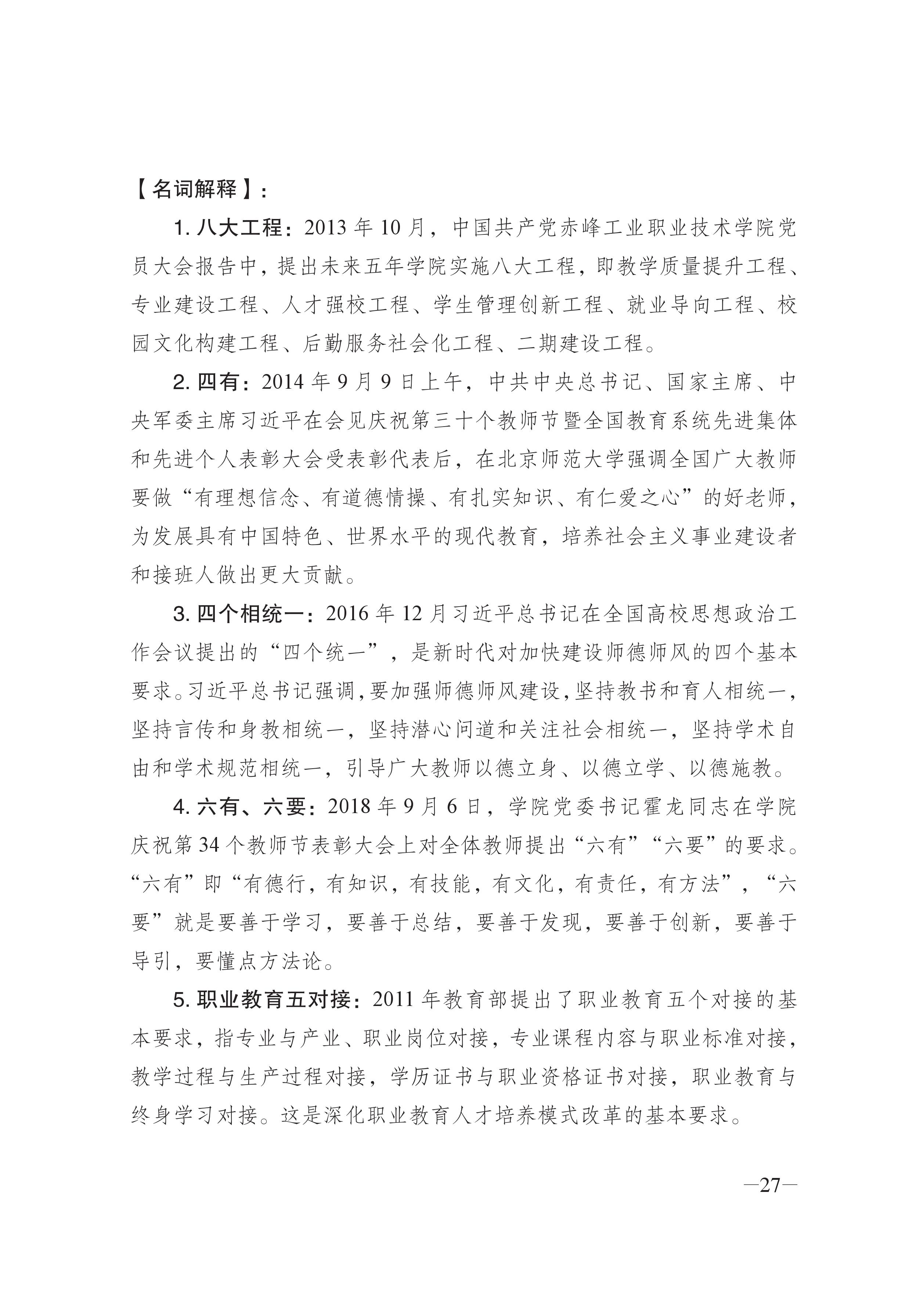 【名词解释】：

1. 八大工程：2013 年 10 月，中国共产党赤峰工业职业技术学院党员大会报告中，提出未来五年学院实施八大工程，即教学质量提升工程、专业建设工程、人才强校工程、学生管理创新工程、就业导向工程、校园文化构建工程、后勤服务社会化工程、二期建设工程。

2. 四有：2014 年 9 月 9 日上午，中共中央总书记、国家主席、中央军委主席习近平在会见庆祝第三十个教师节暨全国教育系统先进集体和先进个人表彰大会受表彰代表后，在北京师范大学强调全国广大教师要做“有理想信念、有道德情操、有扎实知识、有仁爱之心”的好老师，为发展具有中国特色、世界水平的现代教育，培养社会主义事业建设者和接班人做出更大贡献。

3. 四个相统一：2016 年 12 月习近平总书记在全国高校思想政治工作会议提出的“四个统一”，是新时代对加快建设师德师风的四个基本要求。习近平总书记强调，要加强师德师风建设，坚持教书和育人相统一，坚持言传和身教相统一，坚持潜心问道和关注社会相统一，坚持学术自由和学术规范相统一，引导广大教师以德立身、以德立学、以德施教。

4. 六有、六要：2018 年 9 月 6 日，学院党委书记霍龙同志在学院庆祝第 34 个教师节表彰大会上对全体教师提出“六有”“六要”的要求。“六有”即“有德行，有知识，有技能，有文化，有责任，有方法”，“六要”就是要善于学习，要善于总结，要善于发现，要善于创新，要善于导引，要懂点方法论。

5. 职业教育五对接：2011 年教育部提出了职业教育五个对接的基本要求，指专业与产业、职业岗位对接，专业课程内容与职业标准对接，教学过程与生产过程对接，学历证书与职业资格证书对接，职业教育与终身学习对接。这是深化职业教育人才培养模式改革的基本要求。

—27—